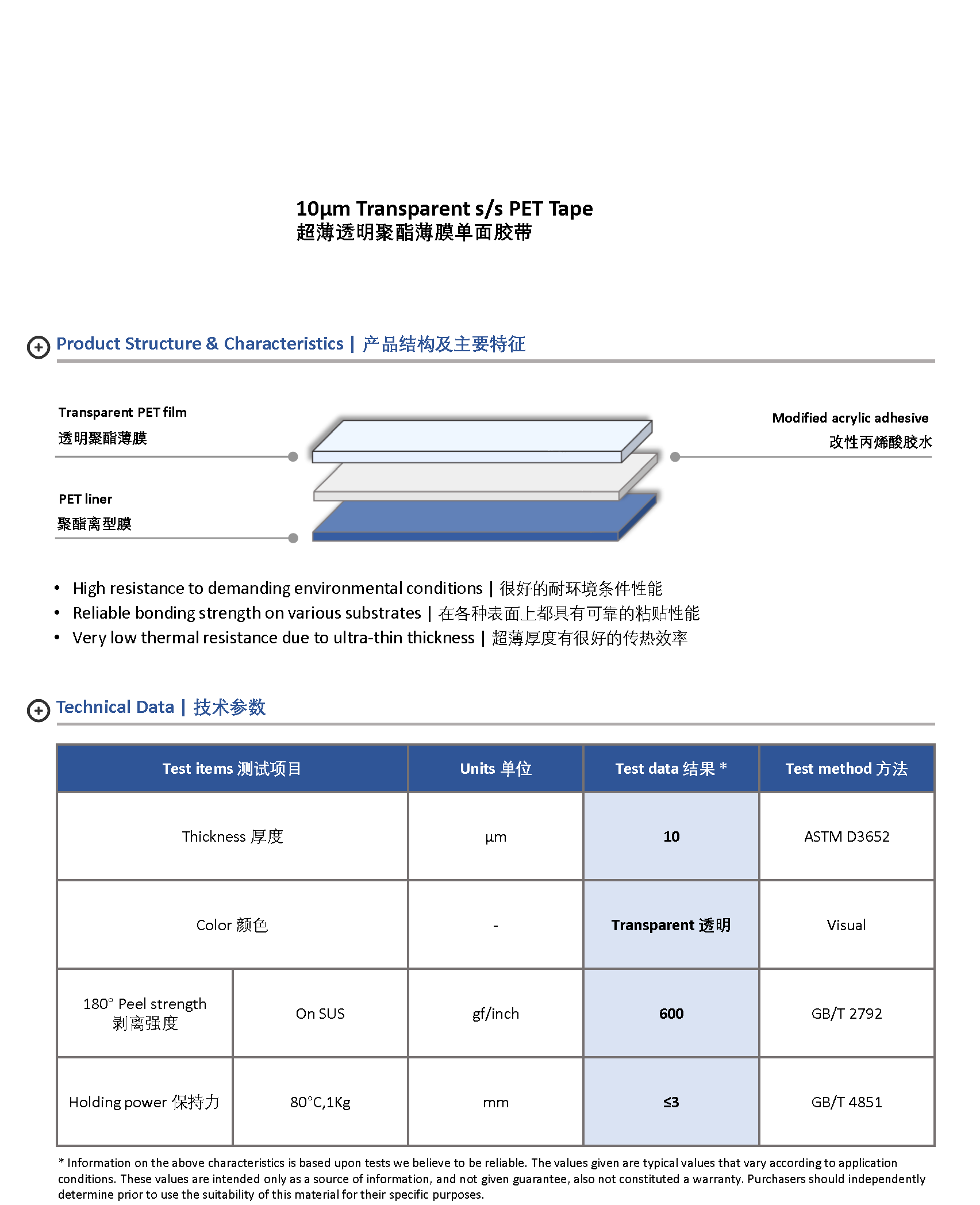 10μm Transparent s/s PET Tape
超薄透明聚酯薄膜单面胶带

Product Structure & Characteristics | 产品结构及主要特征

Transparent PET film
透明聚酯薄膜

PET liner
聚酯离型膜

Modified acrylic adhesive
改性丙烯酸胶水

• High resistance to demanding environmental conditions | 很好的耐环境条件性能
• Reliable bonding strength on various substrates | 在各种表面上都具有可靠的粘贴性能
• Very low thermal resistance due to ultra-thin thickness | 超薄厚度有很好的传热效率

Technical Data | 技术参数

| Test items 测试项目 | | Units 单位 | Test data 结果 * | Test method 方法 |
|---|---|---|---|---|
| Thickness 厚度 | | μm | 10 | ASTM D3652 |
| Color 颜色 | | - | Transparent 透明 | Visual |
| 180° Peel strength 剥离强度 | On SUS | gf/inch | 600 | GB/T 2792 |
| Holding power 保持力 | 80°C,1Kg | mm | ≤3 | GB/T 4851 |

* Information on the above characteristics is based upon tests we believe to be reliable. The values given are typical values that vary according to application conditions. These values are intended only as a source of information, and not given guarantee, also not constituted a warranty. Purchasers should independently determine prior to use the suitability of this material for their specific purposes.